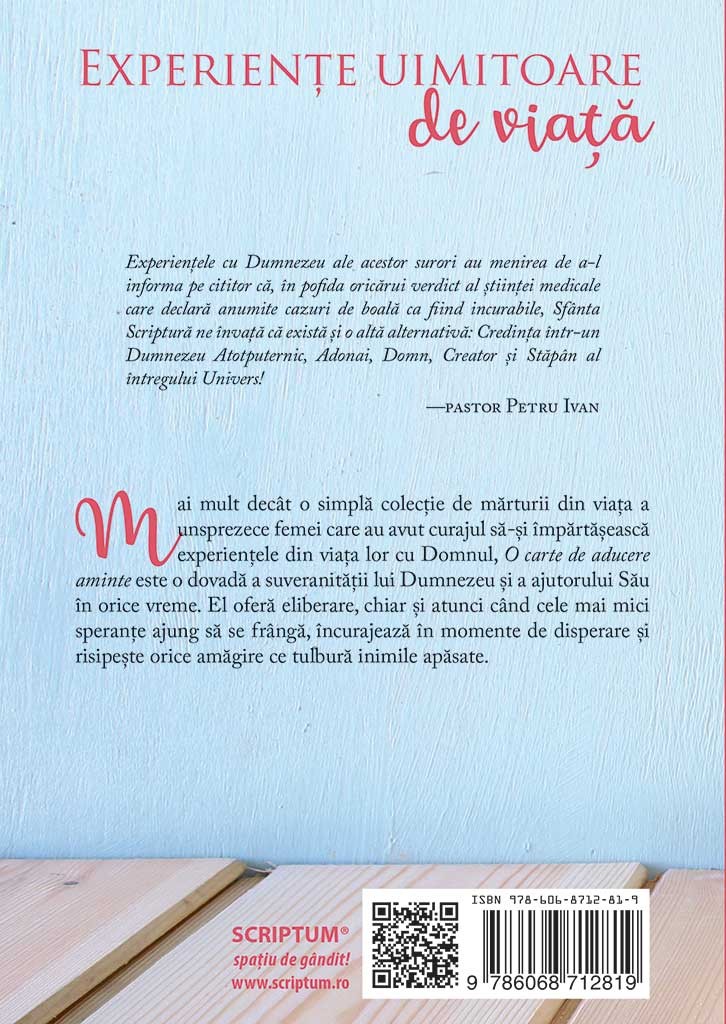 EXPERIENȚE UIMITOARE
de viață

Experiențele cu Dumnezeu ale acestor surori au menirea de a-l informa pe cititor că, în pofida oricărui verdict al științei medicale care declară anumite cazuri de boală ca fiind incurabile, Sfânta Scriptură ne învață că există și o altă alternativă: Credința într-un Dumnezeu Atotputernic, Adonai, Domn, Creator și Stăpân al întregului Univers!

—PASTOR PETRU IVAN

Mai mult decât o simplă colecție de mărturii din viața a unsprezece femei care au avut curajul să-și împărtășească experiențele din viața lor cu Domnul, O carte de aducere aminte este o dovadă a suveranității lui Dumnezeu și a ajutorului Său în orice vreme. El oferă eliberare, chiar și atunci când cele mai mici speranțe ajung să se frângă, încurajează în momente de disperare și risipește orice amăgire ce tulbură inimile apăsate.

SCRIPTUM®
spațiu de gândit!
www.scriptum.ro

ISBN 978-606-8712-81-9
9 786068 712819